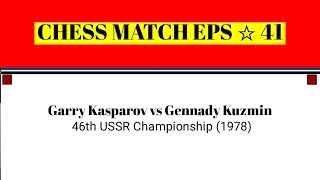 CHESS MATCH EPS ☆ 41

Garry Kasparov vs Gennady Kuzmin
46th USSR Championship (1978)